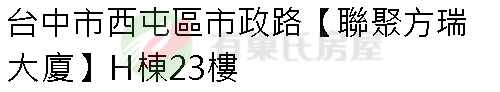 台中市西屯區市政路【聯聚方瑞大廈】H棟23樓

有巢氏房屋